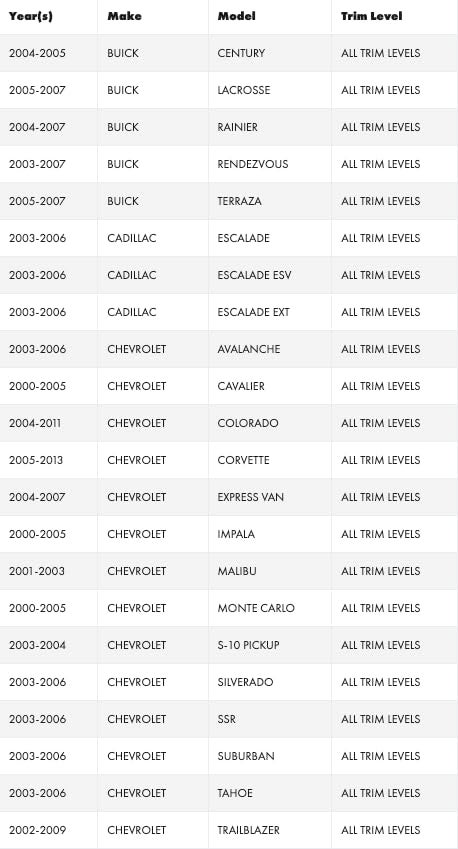 | Year(s) | Make | Model | Trim Level |
|---|---|---|---|
| 2004-2005 | BUICK | CENTURY | ALL TRIM LEVELS |
| 2005-2007 | BUICK | LACROSSE | ALL TRIM LEVELS |
| 2004-2007 | BUICK | RAINIER | ALL TRIM LEVELS |
| 2003-2007 | BUICK | RENDEZVOUS | ALL TRIM LEVELS |
| 2005-2007 | BUICK | TERRAZA | ALL TRIM LEVELS |
| 2003-2006 | CADILLAC | ESCALADE | ALL TRIM LEVELS |
| 2003-2006 | CADILLAC | ESCALADE ESV | ALL TRIM LEVELS |
| 2003-2006 | CADILLAC | ESCALADE EXT | ALL TRIM LEVELS |
| 2003-2006 | CHEVROLET | AVALANCHE | ALL TRIM LEVELS |
| 2000-2005 | CHEVROLET | CAVALIER | ALL TRIM LEVELS |
| 2004-2011 | CHEVROLET | COLORADO | ALL TRIM LEVELS |
| 2005-2013 | CHEVROLET | CORVETTE | ALL TRIM LEVELS |
| 2004-2007 | CHEVROLET | EXPRESS VAN | ALL TRIM LEVELS |
| 2000-2005 | CHEVROLET | IMPALA | ALL TRIM LEVELS |
| 2001-2003 | CHEVROLET | MALIBU | ALL TRIM LEVELS |
| 2000-2005 | CHEVROLET | MONTE CARLO | ALL TRIM LEVELS |
| 2003-2004 | CHEVROLET | S-10 PICKUP | ALL TRIM LEVELS |
| 2003-2006 | CHEVROLET | SILVERADO | ALL TRIM LEVELS |
| 2003-2006 | CHEVROLET | SSR | ALL TRIM LEVELS |
| 2003-2006 | CHEVROLET | SUBURBAN | ALL TRIM LEVELS |
| 2003-2006 | CHEVROLET | TAHOE | ALL TRIM LEVELS |
| 2002-2009 | CHEVROLET | TRAILBLAZER | ALL TRIM LEVELS |